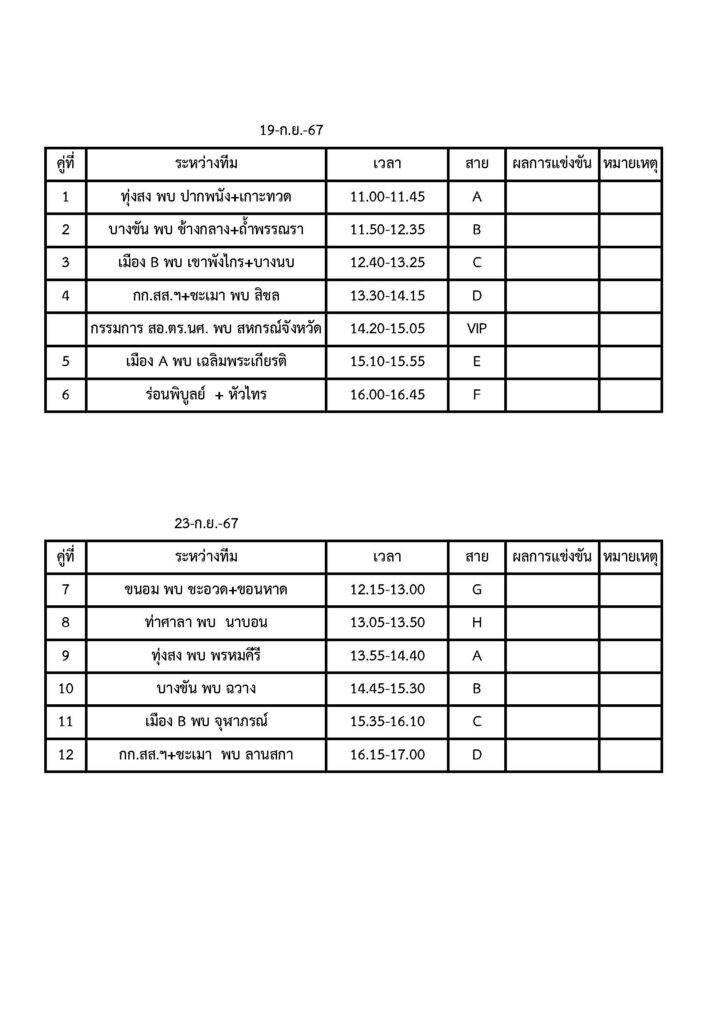 19-ก.ย.-67

| คู่ที่ | ระหว่างทีม | เวลา | สาย | ผลการแข่งขัน | หมายเหตุ |
|---|---|---|---|---|---|
| 1 | ทุ่งสง พบ ปากพนัง+เกาะทวด | 11.00-11.45 | A | | |
| 2 | บางขัน พบ ช้างกลาง+ถ้ำพรรณรา | 11.50-12.35 | B | | |
| 3 | เมือง B พบ เขาพังไกร+บางนบ | 12.40-13.25 | C | | |
| 4 | กก.สส.ฯ+ชะเมา พบ สิชล | 13.30-14.15 | D | | |
| | กรรมการ สอ.ตร.นศ. พบ สหกรณ์จังหวัด | 14.20-15.05 | VIP | | |
| 5 | เมือง A พบ เฉลิมพระเกียรติ | 15.10-15.55 | E | | |
| 6 | ร่อนพิบูลย์ + หัวไทร | 16.00-16.45 | F | | |

23-ก.ย.-67

| คู่ที่ | ระหว่างทีม | เวลา | สาย | ผลการแข่งขัน | หมายเหตุ |
|---|---|---|---|---|---|
| 7 | ขนอม พบ ชะอวด+ขอนหาด | 12.15-13.00 | G | | |
| 8 | ท่าศาลา พบ นาบอน | 13.05-13.50 | H | | |
| 9 | ทุ่งสง พบ พรหมคีรี | 13.55-14.40 | A | | |
| 10 | บางขัน พบ ฉวาง | 14.45-15.30 | B | | |
| 11 | เมือง B พบ จุฬาภรณ์ | 15.35-16.10 | C | | |
| 12 | กก.สส.ฯ+ชะเมา พบ ลานสกา | 16.15-17.00 | D | | |